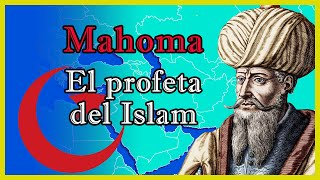 Mahoma

El profeta del Islam